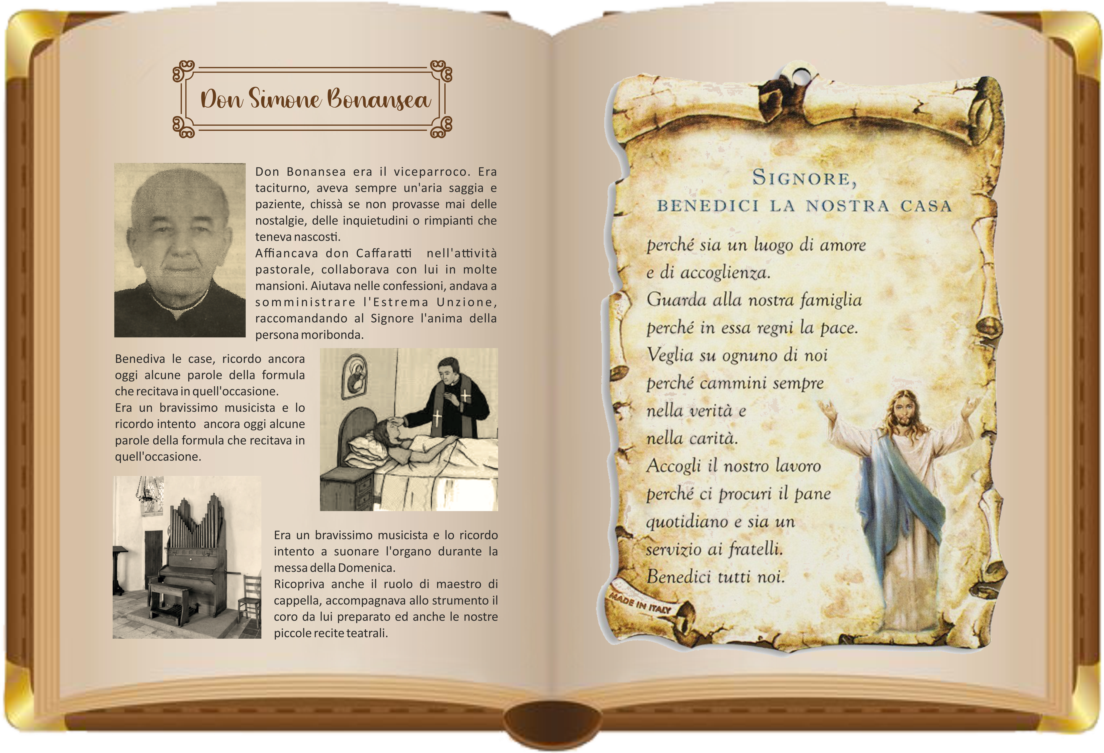 Don Simone Bonansea

Don Bonansea era il viceparroco. Era taciturno, aveva sempre un'aria saggia e paziente, chissà se non provasse mai delle nostalgie, delle inquietudini o rimpianti che teneva nascosti.
Affiancava don Caffaratti nell'attività pastorale, collaborava con lui in molte mansioni. Aiutava nelle confessioni, andava a somministrare l'Estrema Unzione, raccomandando al Signore l'anima della persona moribonda.

Benediva le case, ricordo ancora oggi alcune parole della formula che recitava in quell'occasione.
Era un bravissimo musicista e lo ricordo intento ancora oggi alcune parole della formula che recitava in quell'occasione.

Era un bravissimo musicista e lo ricordo intento a suonare l'organo durante la messa della Domenica.
Ricopriva anche il ruolo di maestro di cappella, accompagnava allo strumento il coro da lui preparato ed anche le nostre piccole recite teatrali.

SIGNORE,
BENEDICI LA NOSTRA CASA

perché sia un luogo di amore
e di accoglienza.
Guarda alla nostra famiglia
perché in essa regni la pace.
Veglia su ognuno di noi
perché cammini sempre
nella verità e
nella carità.
Accogli il nostro lavoro
perché ci procuri il pane
quotidiano e sia un
servizio ai fratelli.
Benedici tutti noi.

MADE IN ITALY